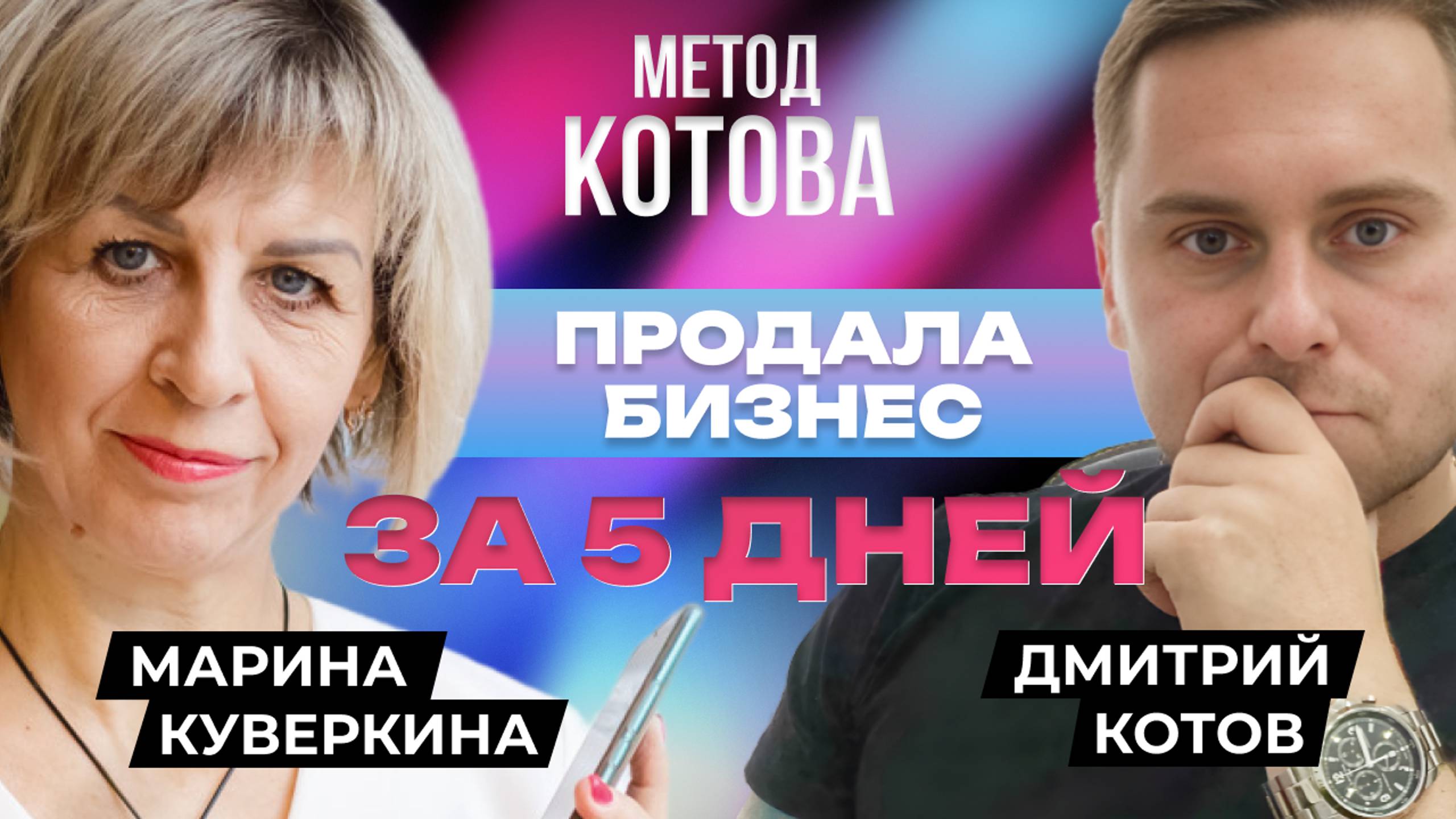 МЕТОД
КОТОВА

ПРОДАЛА
БИЗНЕС

ЗА 5 ДНЕЙ

МАРИНА
КУВЕРКИНА

ДМИТРИЙ
КОТОВ